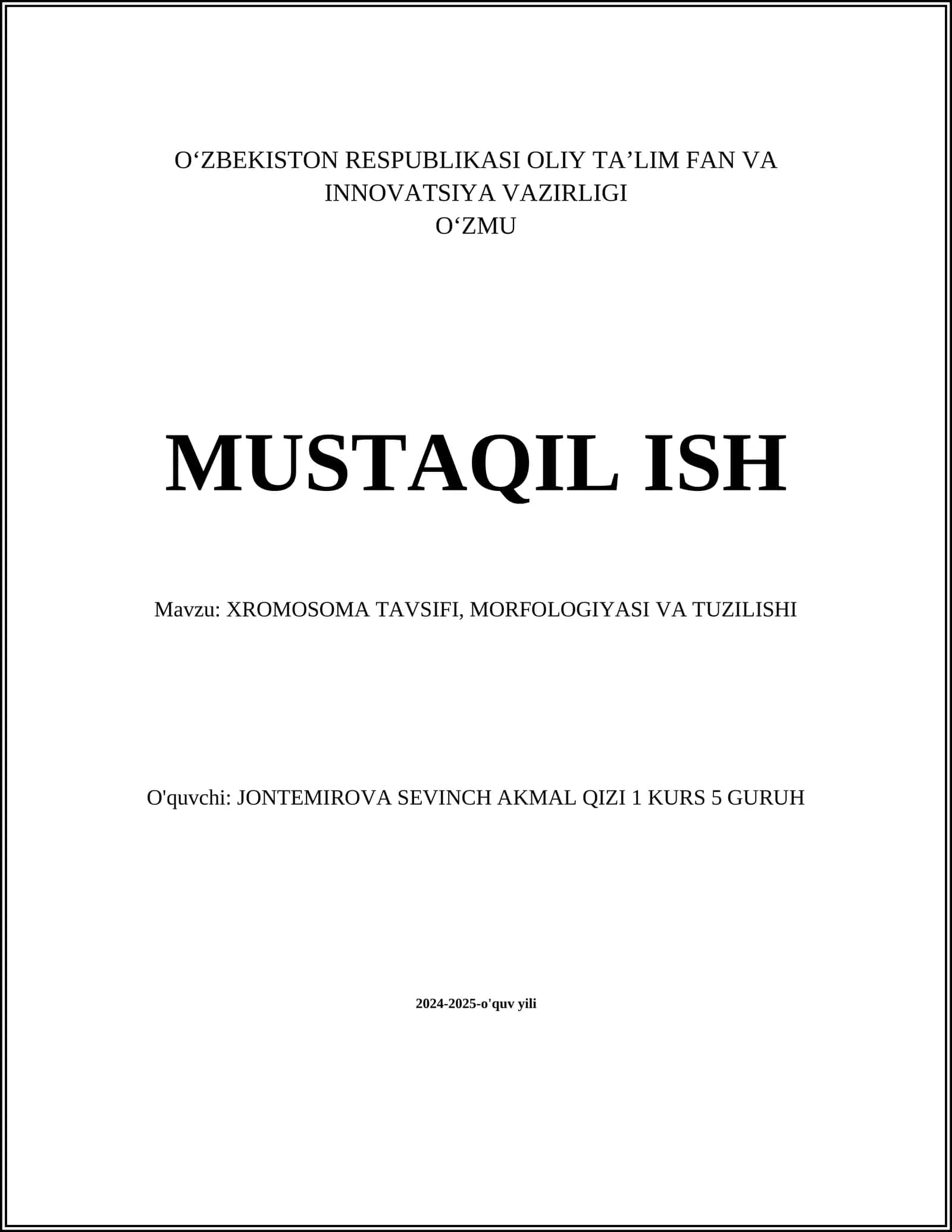 O‘ZBEKISTON RESPUBLIKASI OLIY TA’LIM FAN VA INNOVATSIYA VAZIRLIGI
O‘ZMU

MUSTAQIL ISH

Mavzu: XROMOSOMA TAVSIFI, MORFOLOGIYASI VA TUZILISHI

O'quvchi: JONTEMIROVA SEVINCH AKMAL QIZI 1 KURS 5 GURUH

2024-2025-o'quv yili